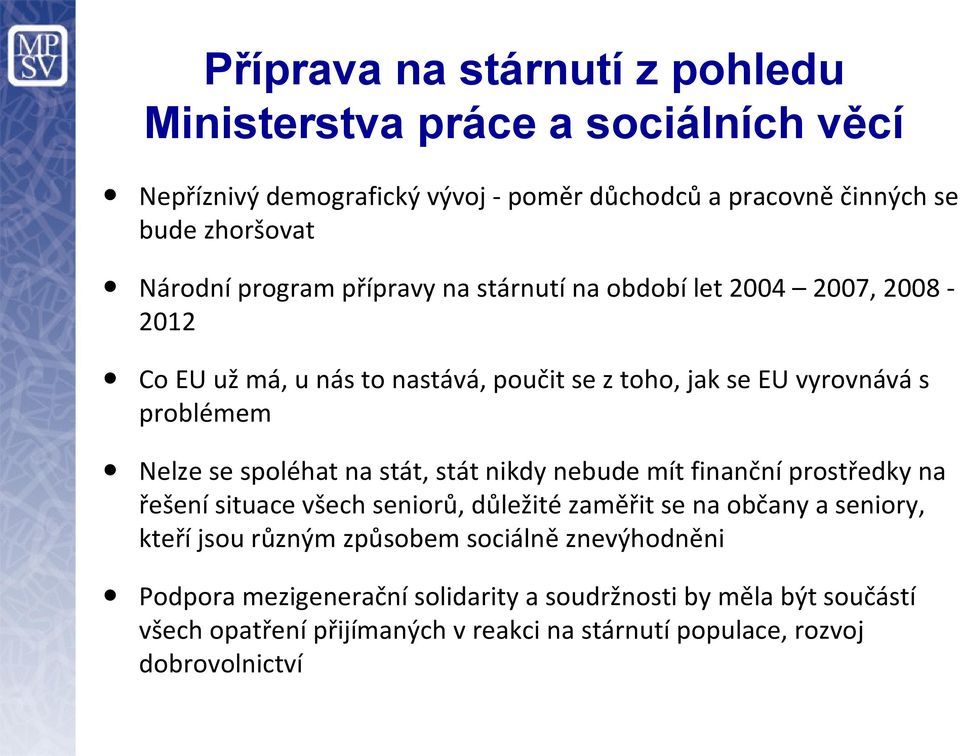 MP
SV

Příprava na stárnutí z pohledu Ministerstva práce a sociálních věcí

• Nepříznivý demografický vývoj - poměr důchodců a pracovně činných se bude zhoršovat

• Národní program přípravy na stárnutí na období let 2004 – 2007, 2008 - 2012

• Co EU už má, u nás to nastává, poučit se z toho, jak se EU vyrovnává s problémem

• Nelze se spoléhat na stát, stát nikdy nebude mít finanční prostředky na řešení situace všech seniorů, důležité zaměřit se na občany a seniory, kteří jsou různým způsobem sociálně znevýhodněni

• Podpora mezigenerační solidarity a soudržnosti by měla být součástí všech opatření přijímaných v reakci na stárnutí populace, rozvoj dobrovolnictví